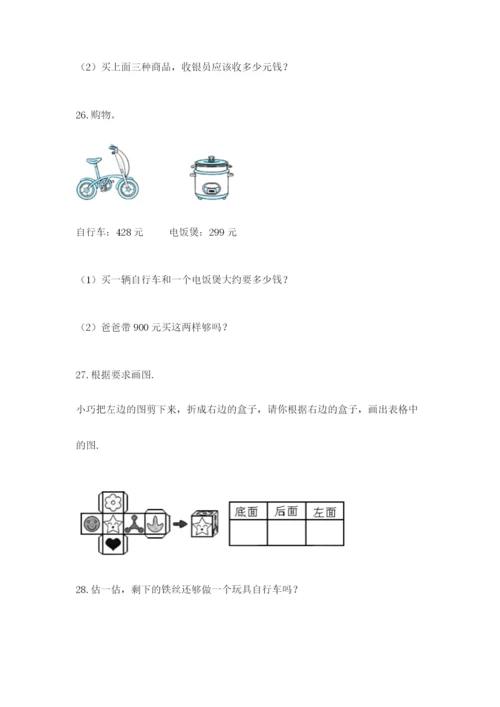 （2）买上面三种商品，收银员应该收多少元钱？

26. 购物。

自行车：428 元　　电饭煲：299 元

（1）买一辆自行车和一个电饭煲大约要多少钱？

（2）爸爸带 900 元买这两样够吗？

27. 根据要求画图.

小巧把左边的图剪下来，折成右边的盒子，请你根据右边的盒子，画出表格中的图.

| 底面 | 后面 | 左面 |
|---|---|---|
| | | |

28. 估一估，剩下的铁丝还够做一个玩具自行车吗？